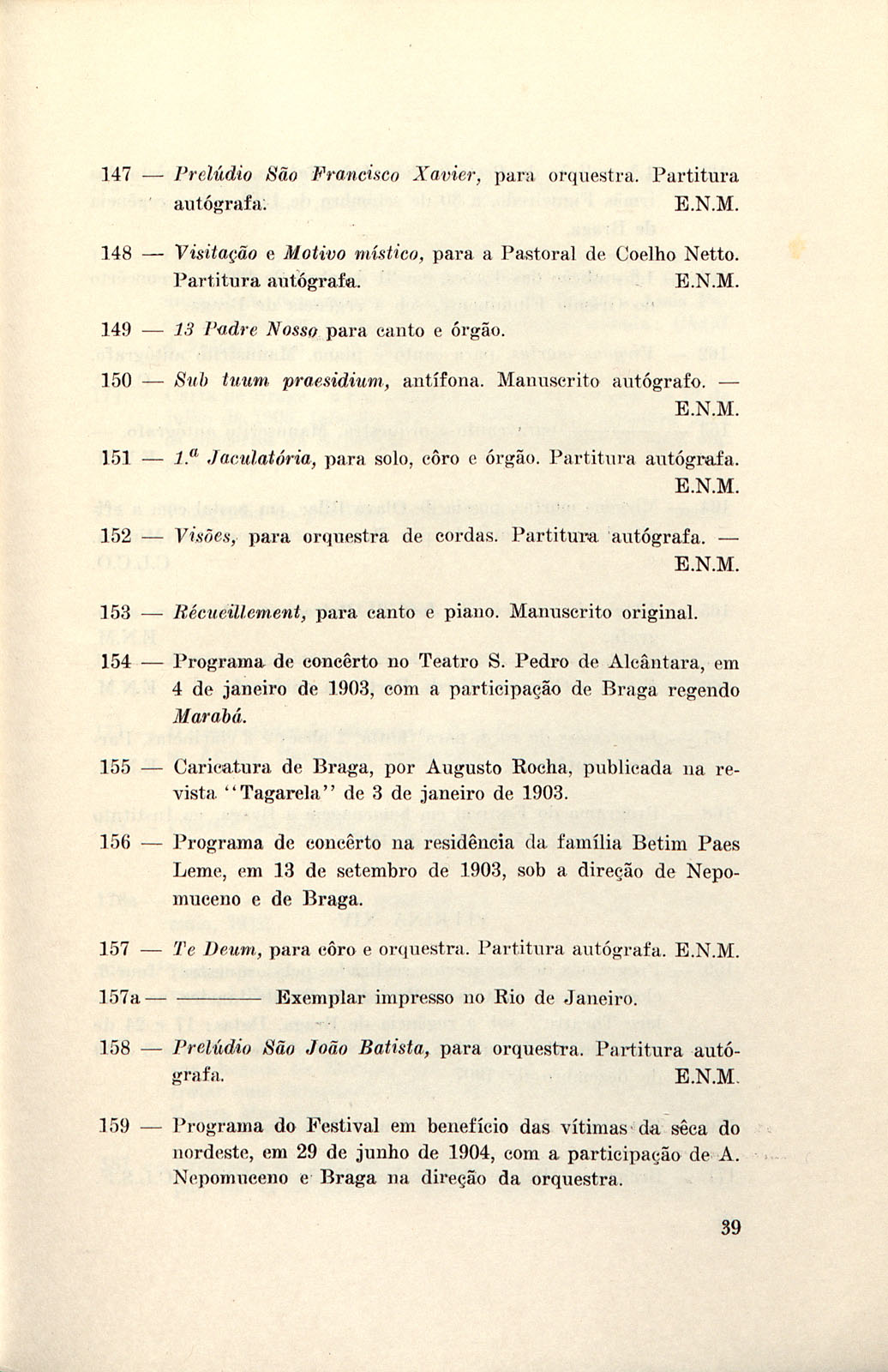 147 — Prelúdio São Francisco Xavier, para orquestra. Partitura autógrafa. E.N.M.

148 — Visitação e Motivo místico, para a Pastoral de Coelho Netto. Partitura autógrafa. E.N.M.

149 — 13 Padre Nosso para canto e órgão.

150 — Sub tuum praesidium, antífona. Manuscrito autógrafo. — E.N.M.

151 — 1.ª Jaculatória, para solo, côro e órgão. Partitura autógrafa. E.N.M.

152 — Visões, para orquestra de cordas. Partitura autógrafa. — E.N.M.

153 — Récueillement, para canto e piano. Manuscrito original.

154 — Programa de concêrto no Teatro S. Pedro de Alcântara, em 4 de janeiro de 1903, com a participação de Braga regendo Marabá.

155 — Caricatura de Braga, por Augusto Rocha, publicada na revista "Tagarela" de 3 de janeiro de 1903.

156 — Programa de concêrto na residência da família Betim Paes Leme, em 13 de setembro de 1903, sob a direção de Nepomuceno e de Braga.

157 — Te Deum, para côro e orquestra. Partitura autógrafa. E.N.M.

157a — ———— Exemplar impresso no Rio de Janeiro.

158 — Prelúdio São João Batista, para orquestra. Partitura autógrafa. E.N.M.

159 — Programa do Festival em benefício das vítimas da sêca do nordeste, em 29 de junho de 1904, com a participação de A. Nepomuceno e Braga na direção da orquestra.

39